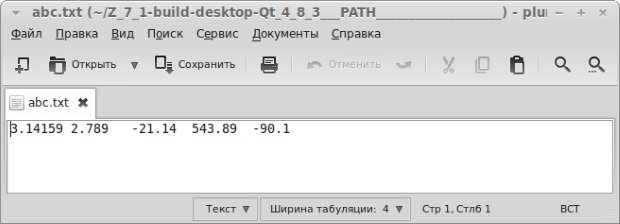 abc.txt (~/Z_7_1-build-desktop-Qt_4_8_3___PATH_________________) - plu

Файл Правка Вид Поиск Сервис Документы Справка

Открыть Сохранить Отменить

abc.txt

3.14159 2.789   -21.14  543.89  -90.1

Текст Ширина табуляции: 4 Стр 1, Стлб 1 ВСТ